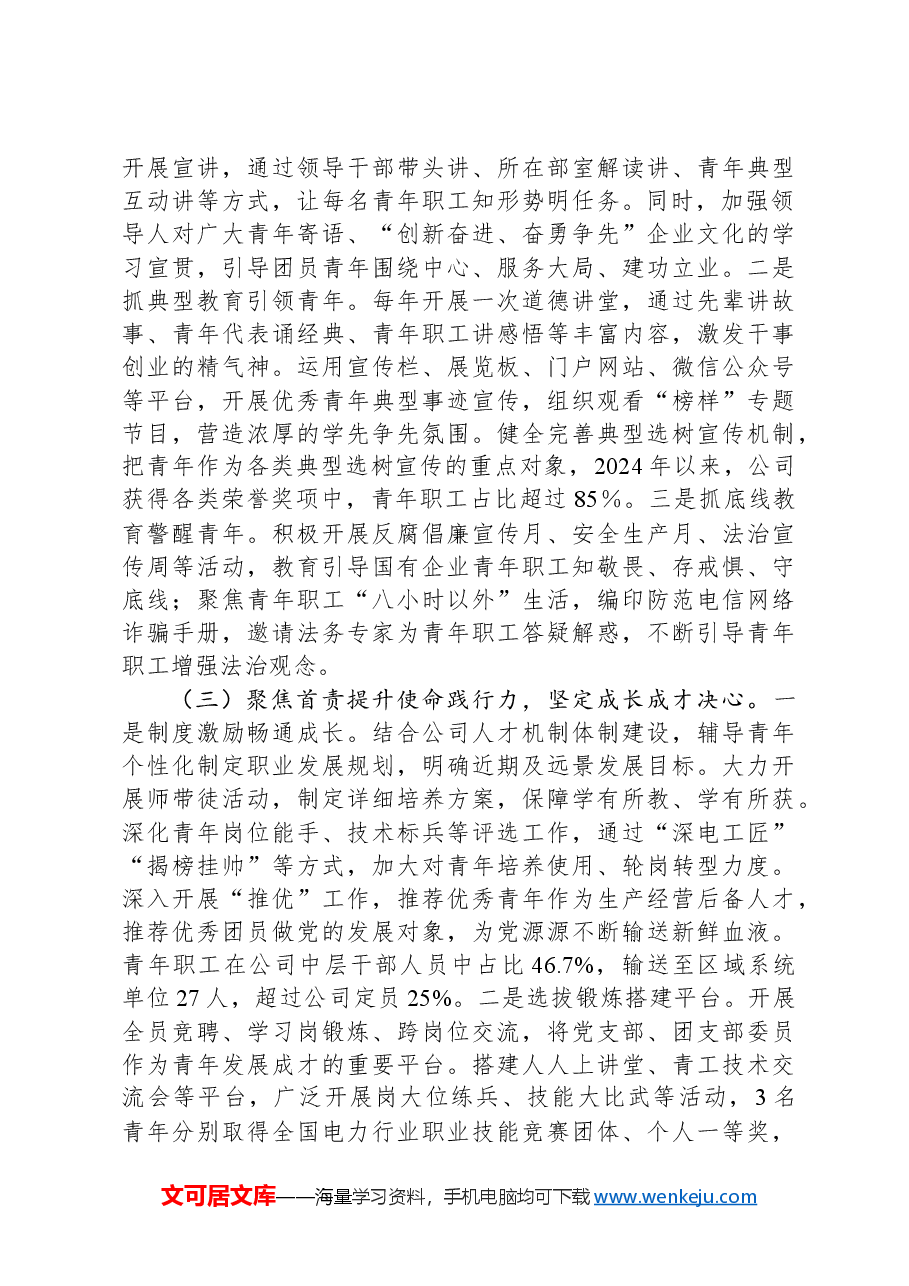 开展宣讲，通过领导干部带头讲、所在部室解读讲、青年典型互动讲等方式，让每名青年职工知形势明任务。同时，加强领导人对广大青年寄语、“创新奋进、奋勇争先”企业文化的学习宣贯，引导团员青年围绕中心、服务大局、建功立业。二是抓典型教育引领青年。每年开展一次道德讲堂，通过先辈讲故事、青年代表诵经典、青年职工讲感悟等丰富内容，激发干事创业的精气神。运用宣传栏、展览板、门户网站、微信公众号等平台，开展优秀青年典型事迹宣传，组织观看“榜样”专题节目，营造浓厚的学先争先氛围。健全完善典型选树宣传机制，把青年作为各类典型选树宣传的重点对象，2024年以来，公司获得各类荣誉奖项中，青年职工占比超过85%。三是抓底线教育警醒青年。积极开展反腐倡廉宣传月、安全生产月、法治宣传周等活动，教育引导国有企业青年职工知敬畏、存戒惧、守底线；聚焦青年职工“八小时以外”生活，编印防范电信网络诈骗手册，邀请法务专家为青年职工答疑解惑，不断引导青年职工增强法治观念。

（三）聚焦首责提升使命践行力，坚定成长成才决心。一是制度激励畅通成长。结合公司人才机制体制建设，辅导青年个性化制定职业发展规划，明确近期及远景发展目标。大力开展师带徒活动，制定详细培养方案，保障学有所教、学有所获。深化青年岗位能手、技术标兵等评选工作，通过“深电工匠”“揭榜挂帅”等方式，加大对青年培养使用、轮岗转型力度。深入开展“推优”工作，推荐优秀青年作为生产经营后备人才，推荐优秀团员做党的发展对象，为党源源不断输送新鲜血液。青年职工在公司中层干部人员中占比46.7%，输送至区域系统单位27人，超过公司定员25%。二是选拔锻炼搭建平台。开展全员竞聘、学习岗锻炼、跨岗位交流，将党支部、团支部委员作为青年发展成才的重要平台。搭建人人上讲堂、青工技术交流会等平台，广泛开展岗大位练兵、技能大比武等活动，3名青年分别取得全国电力行业职业技能竞赛团体、个人一等奖，

文可居文库——海量学习资料，手机电脑均可下载www.wenkeju.com